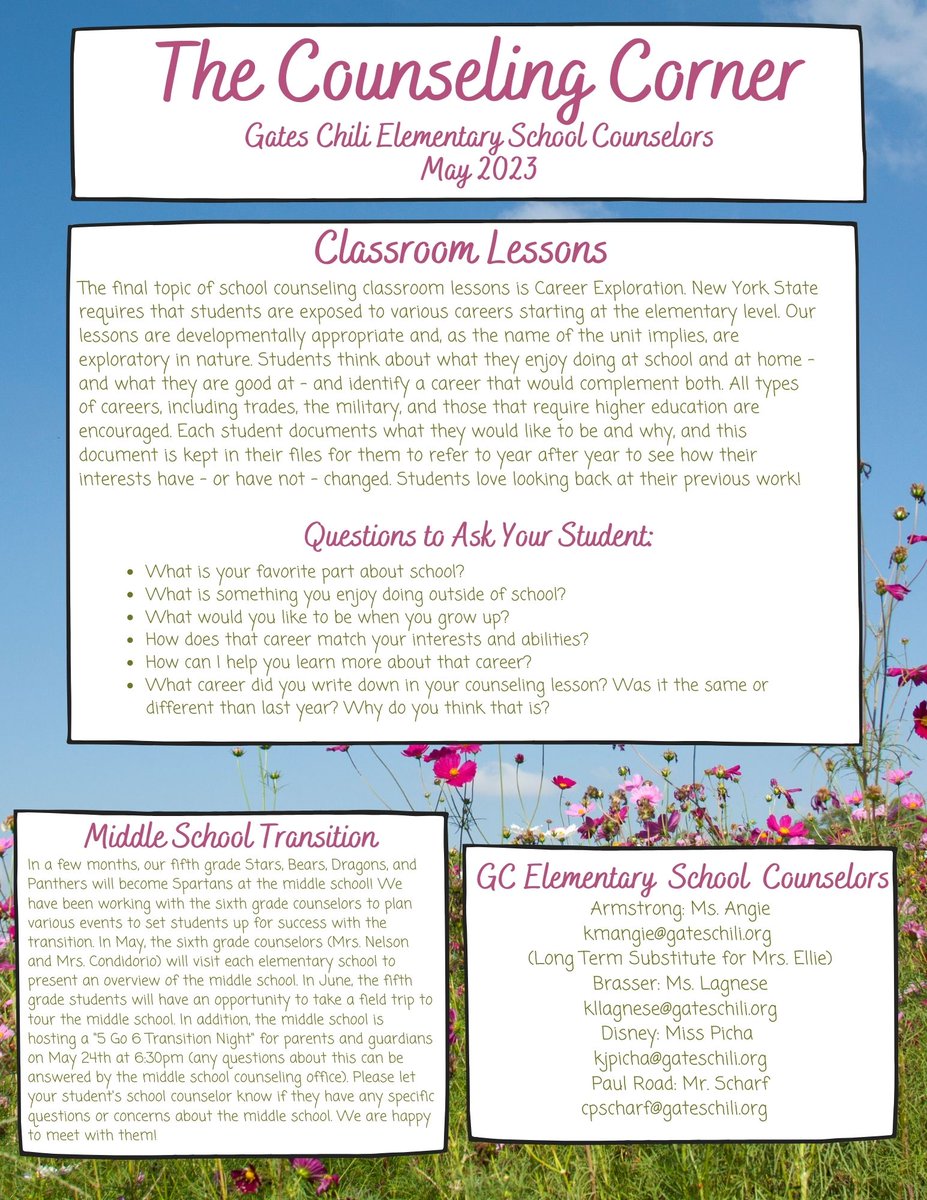 The Counseling Corner
Gates Chili Elementary School Counselors
May 2023

Classroom Lessons
The final topic of school counseling classroom lessons is Career Exploration. New York State requires that students are exposed to various careers starting at the elementary level. Our lessons are developmentally appropriate and, as the name of the unit implies, are exploratory in nature. Students think about what they enjoy doing at school and at home - and what they are good at - and identify a career that would complement both. All types of careers, including trades, the military, and those that require higher education are encouraged. Each student documents what they would like to be and why, and this document is kept in their files for them to refer to year after year to see how their interests have - or have not - changed. Students love looking back at their previous work!

Questions to Ask Your Student:
- What is your favorite part about school?
- What is something you enjoy doing outside of school?
- What would you like to be when you grow up?
- How does that career match your interests and abilities?
- How can I help you learn more about that career?
- What career did you write down in your counseling lesson? Was it the same or different than last year? Why do you think that is?

Middle School Transition
In a few months, our fifth grade Stars, Bears, Dragons, and Panthers will become Spartans at the middle school! We have been working with the sixth grade counselors to plan various events to set students up for success with the transition. In May, the sixth grade counselors (Mrs. Nelson and Mrs. Condidorio) will visit each elementary school to present an overview of the middle school. In June, the fifth grade students will have an opportunity to take a field trip to tour the middle school. In addition, the middle school is hosting a "5 Go 6 Transition Night" for parents and guardians on May 24th at 6:30pm (any questions about this can be answered by the middle school counseling office). Please let your student's school counselor know if they have any specific questions or concerns about the middle school. We are happy to meet with them!

GC Elementary School Counselors
Armstrong: Ms. Angie
kmangie@gateschili.org
(Long Term Substitute for Mrs. Ellie)
Brasser: Ms. Lagnese
kllagnese@gateschili.org
Disney: Miss Picha
kjpicha@gateschili.org
Paul Road: Mr. Scharf
cpscharf@gateschili.org